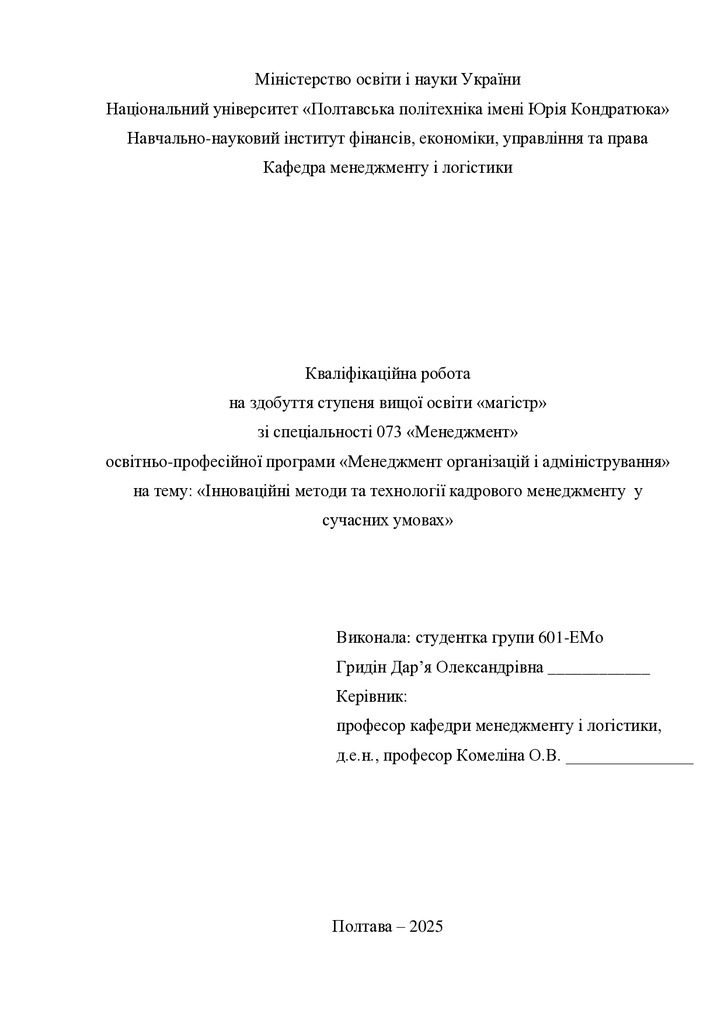 Міністерство освіти і науки України
Національний університет «Полтавська політехніка імені Юрія Кондратюка»
Навчально-науковий інститут фінансів, економіки, управління та права
Кафедра менеджменту і логістики

Кваліфікаційна робота
на здобуття ступеня вищої освіти «магістр»
зі спеціальності 073 «Менеджмент»
освітньо-професійної програми «Менеджмент організацій і адміністрування»
на тему: «Інноваційні методи та технології кадрового менеджменту у сучасних умовах»

Виконала: студентка групи 601-ЕМо
Гридін Дар’я Олександрівна ____________
Керівник:
професор кафедри менеджменту і логістики,
д.е.н., професор Комеліна О.В. _______________

Полтава – 2025